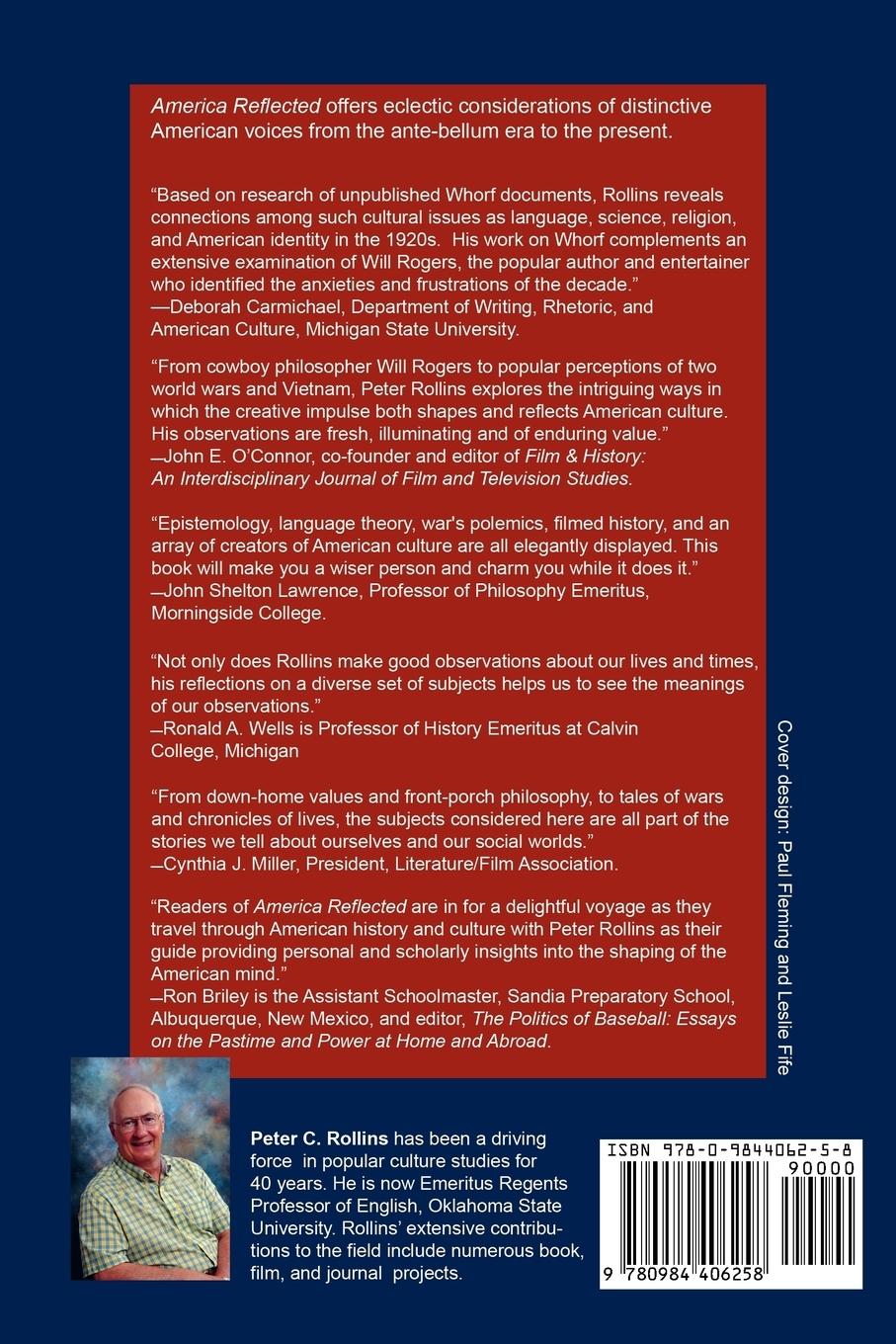 America Reflected offers eclectic considerations of distinctive American voices from the ante-bellum era to the present.

“Based on research of unpublished Whorf documents, Rollins reveals connections among such cultural issues as language, science, religion, and American identity in the 1920s. His work on Whorf complements an extensive examination of Will Rogers, the popular author and entertainer who identified the anxieties and frustrations of the decade.”
—Deborah Carmichael, Department of Writing, Rhetoric, and American Culture, Michigan State University.

“From cowboy philosopher Will Rogers to popular perceptions of two world wars and Vietnam, Peter Rollins explores the intriguing ways in which the creative impulse both shapes and reflects American culture. His observations are fresh, illuminating and of enduring value.”
—John E. O’Connor, co-founder and editor of Film & History: An Interdisciplinary Journal of Film and Television Studies.

“Epistemology, language theory, war's polemics, filmed history, and an array of creators of American culture are all elegantly displayed. This book will make you a wiser person and charm you while it does it.”
—John Shelton Lawrence, Professor of Philosophy Emeritus, Morningside College.

“Not only does Rollins make good observations about our lives and times, his reflections on a diverse set of subjects helps us to see the meanings of our observations.”
—Ronald A. Wells is Professor of History Emeritus at Calvin College, Michigan

“From down-home values and front-porch philosophy, to tales of wars and chronicles of lives, the subjects considered here are all part of the stories we tell about ourselves and our social worlds.”
—Cynthia J. Miller, President, Literature/Film Association.

“Readers of America Reflected are in for a delightful voyage as they travel through American history and culture with Peter Rollins as their guide providing personal and scholarly insights into the shaping of the American mind.”
—Ron Briley is the Assistant Schoolmaster, Sandia Preparatory School, Albuquerque, New Mexico, and editor, The Politics of Baseball: Essays on the Pastime and Power at Home and Abroad.

Cover design: Paul Fleming and Leslie Fife

Peter C. Rollins has been a driving force in popular culture studies for 40 years. He is now Emeritus Regents Professor of English, Oklahoma State University. Rollins’ extensive contributions to the field include numerous book, film, and journal projects.

ISBN 978-0-9844062-5-8
90000
9 780984 406258